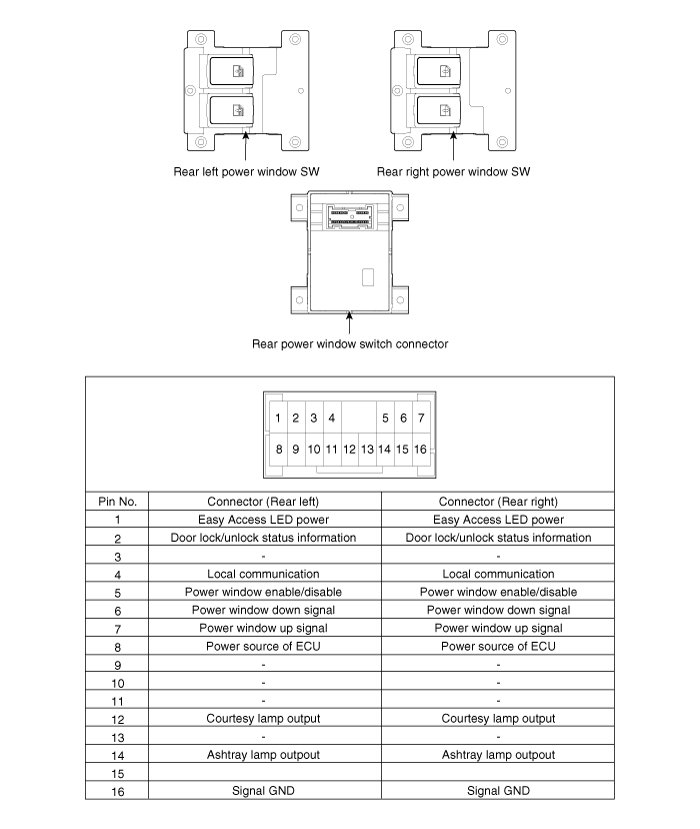 Rear left power window SW

Rear right power window SW

Rear power window switch connector

1 2 3 4 5 6 7
8 9 10 11 12 13 14 15 16

| Pin No. | Connector (Rear left) | Connector (Rear right) |
|---|---|---|
| 1 | Easy Access LED power | Easy Access LED power |
| 2 | Door lock/unlock status information | Door lock/unlock status information |
| 3 | - | - |
| 4 | Local communication | Local communication |
| 5 | Power window enable/disable | Power window enable/disable |
| 6 | Power window down signal | Power window down signal |
| 7 | Power window up signal | Power window up signal |
| 8 | Power source of ECU | Power source of ECU |
| 9 | - | - |
| 10 | - | - |
| 11 | - | - |
| 12 | Courtesy lamp output | Courtesy lamp output |
| 13 | - | - |
| 14 | Ashtray lamp outpout | Ashtray lamp outpout |
| 15 | | |
| 16 | Signal GND | Signal GND |